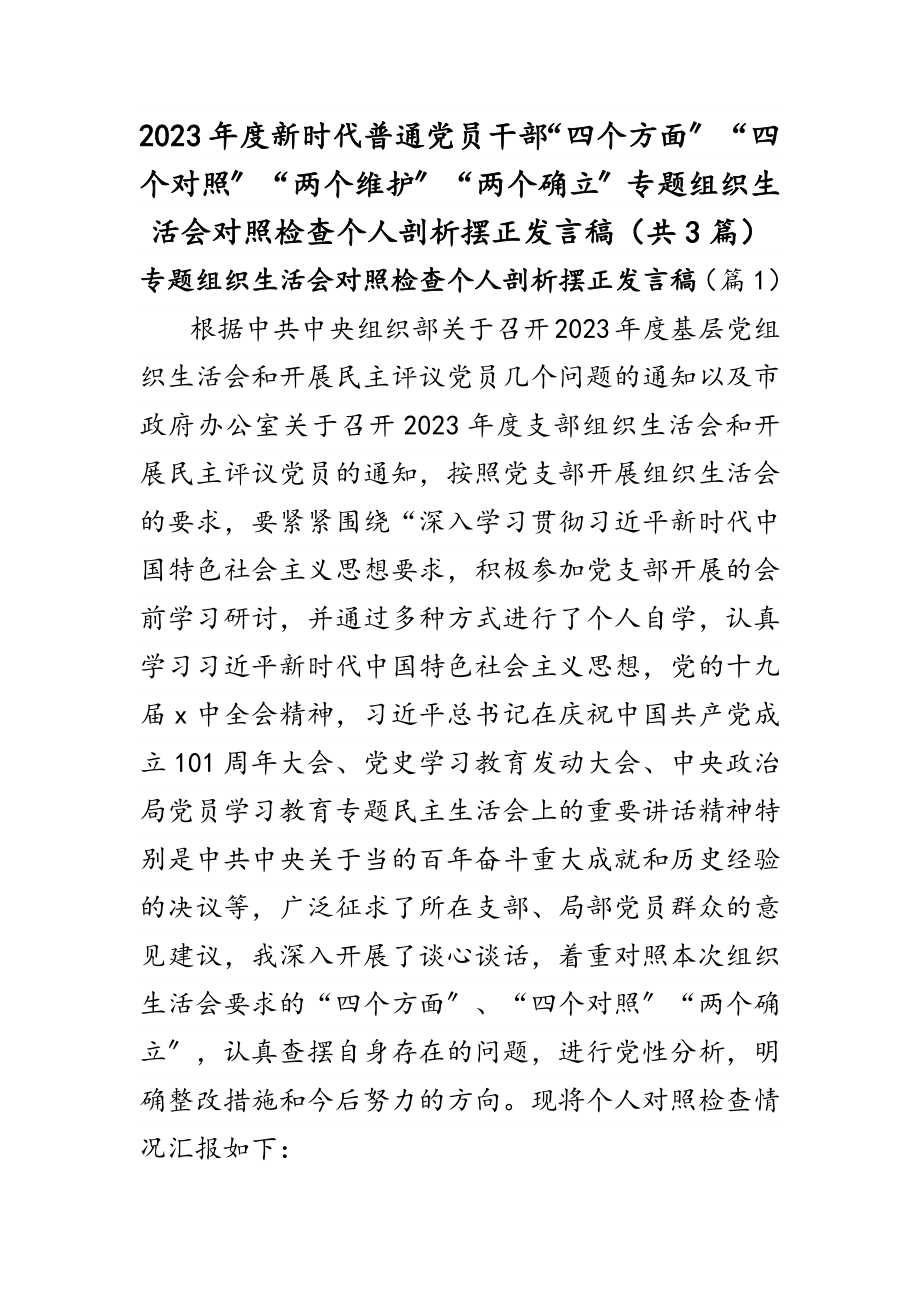 2023年度新时代普通党员干部“四个方面”“四个对照”“两个维护”“两个确立”专题组织生活会对照检查个人剖析摆正发言稿（共3篇）

专题组织生活会对照检查个人剖析摆正发言稿（篇1）

根据中共中央组织部关于召开2023年度基层党组织生活会和开展民主评议党员几个问题的通知以及市政府办公室关于召开2023年度支部组织生活会和开展民主评议党员的通知，按照党支部开展组织生活会的要求，要紧紧围绕“深入学习贯彻习近平新时代中国特色社会主义思想要求，积极参加党支部开展的会前学习研讨，并通过多种方式进行了个人自学，认真学习习近平新时代中国特色社会主义思想，党的十九届x中全会精神，习近平总书记在庆祝中国共产党成立101周年大会、党史学习教育发动大会、中央政治局党员学习教育专题民主生活会上的重要讲话精神特别是中共中央关于当的百年奋斗重大成就和历史经验的决议等，广泛征求了所在支部、局部党员群众的意见建议，我深入开展了谈心谈话，着重对照本次组织生活会要求的“四个方面”、“四个对照”“两个确立”，认真查摆自身存在的问题，进行党性分析，明确整改措施和今后努力的方向。现将个人对照检查情况汇报如下：